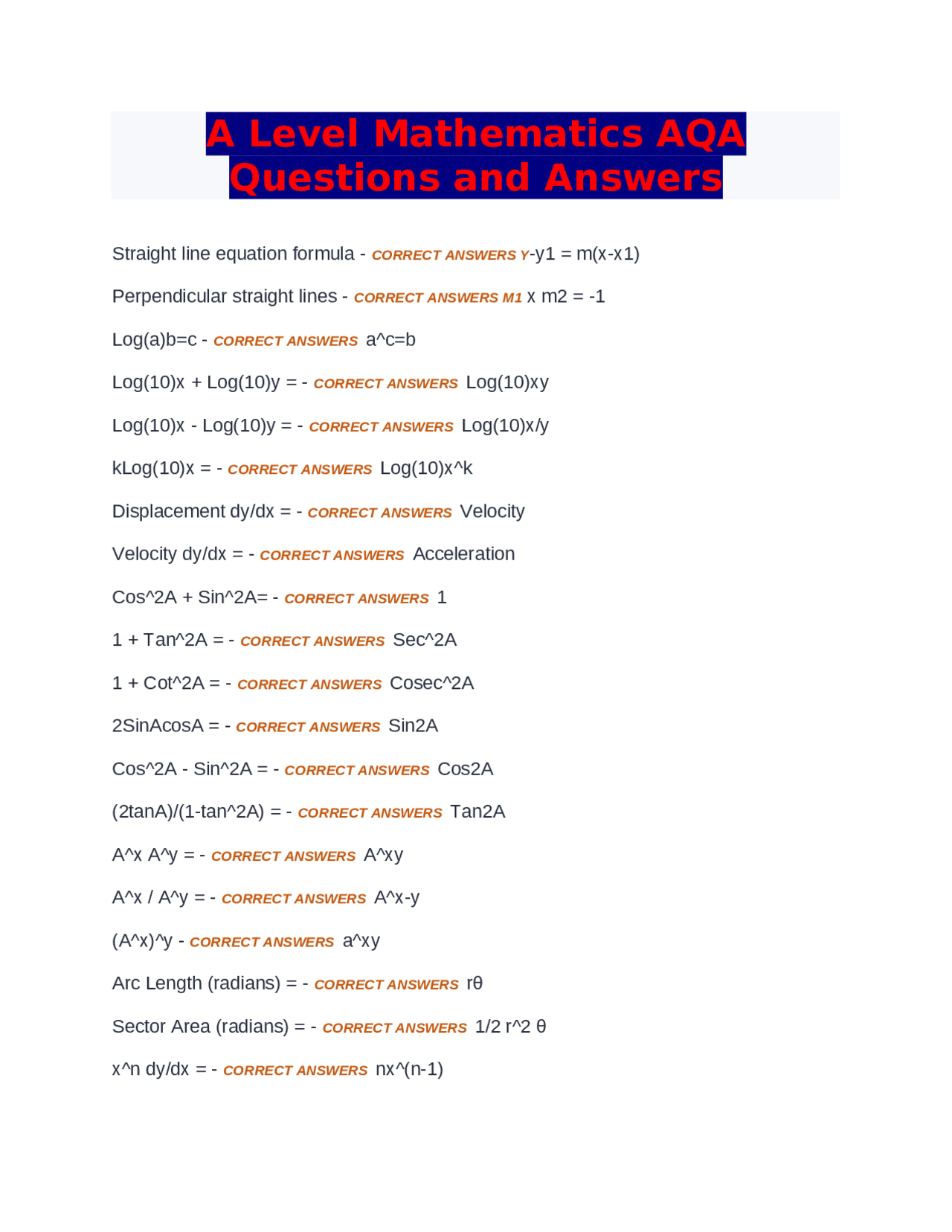 A Level Mathematics AQA Questions and Answers

Straight line equation formula - CORRECT ANSWERS Y-y1 = m(x-x1)

Perpendicular straight lines - CORRECT ANSWERS M1 x m2 = -1

Log(a)b=c - CORRECT ANSWERS a^c=b

Log(10)x + Log(10)y = - CORRECT ANSWERS Log(10)xy

Log(10)x - Log(10)y = - CORRECT ANSWERS Log(10)x/y

kLog(10)x = - CORRECT ANSWERS Log(10)x^k

Displacement dy/dx = - CORRECT ANSWERS Velocity

Velocity dy/dx = - CORRECT ANSWERS Acceleration

Cos^2A + Sin^2A= - CORRECT ANSWERS 1

1 + Tan^2A = - CORRECT ANSWERS Sec^2A

1 + Cot^2A = - CORRECT ANSWERS Cosec^2A

2SinAcosA = - CORRECT ANSWERS Sin2A

Cos^2A - Sin^2A = - CORRECT ANSWERS Cos2A

(2tanA)/(1-tan^2A) = - CORRECT ANSWERS Tan2A

A^x A^y = - CORRECT ANSWERS A^xy

A^x / A^y = - CORRECT ANSWERS A^x-y

(A^x)^y - CORRECT ANSWERS a^xy

Arc Length (radians) = - CORRECT ANSWERS rθ

Sector Area (radians) = - CORRECT ANSWERS 1/2 r^2 θ

x^n dy/dx = - CORRECT ANSWERS nx^(n-1)